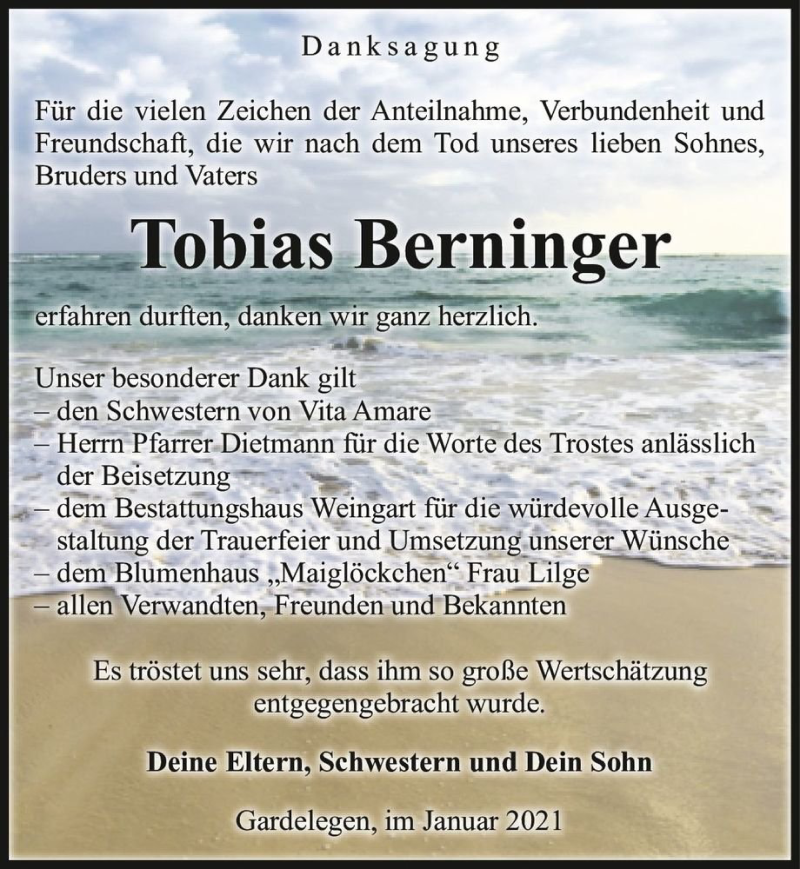 Danksagung

Für die vielen Zeichen der Anteilnahme, Verbundenheit und Freundschaft, die wir nach dem Tod unseres lieben Sohnes, Bruders und Vaters

Tobias Berninger

erfahren durften, danken wir ganz herzlich.

Unser besonderer Dank gilt
– den Schwestern von Vita Amare
– Herrn Pfarrer Dietmann für die Worte des Trostes anlässlich der Beisetzung
– dem Bestattungshaus Weingart für die würdevolle Ausgestaltung der Trauerfeier und Umsetzung unserer Wünsche
– dem Blumenhaus „Maiglöckchen“ Frau Lilge
– allen Verwandten, Freunden und Bekannten

Es tröstet uns sehr, dass ihm so große Wertschätzung entgegengebracht wurde.

Deine Eltern, Schwestern und Dein Sohn

Gardelegen, im Januar 2021